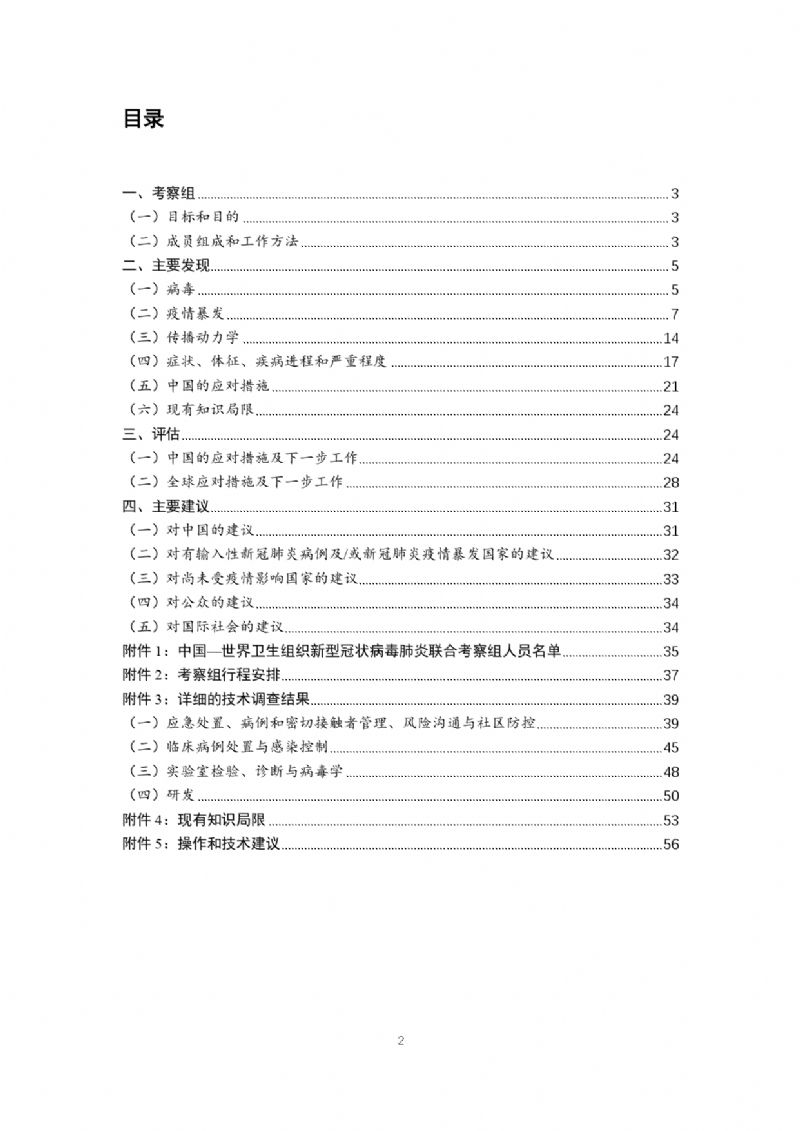 目录

一、考察组 3
（一）目标和目的 3
（二）成员组成和工作方法 3
二、主要发现 5
（一）病毒 5
（二）疫情暴发 7
（三）传播动力学 14
（四）症状、体征、疾病进程和严重程度 17
（五）中国的应对措施 21
（六）现有知识局限 24
三、评估 24
（一）中国的应对措施及下一步工作 24
（二）全球应对措施及下一步工作 28
四、主要建议 31
（一）对中国的建议 31
（二）对有输入性新冠肺炎病例及/或新冠肺炎疫情暴发国家的建议 32
（三）对尚未受疫情影响国家的建议 33
（四）对公众的建议 34
（五）对国际社会的建议 34
附件 1：中国—世界卫生组织新型冠状病毒肺炎联合考察组人员名单 35
附件 2：考察组行程安排 37
附件 3：详细的技术调查结果 39
（一）应急处置、病例和密切接触者管理、风险沟通与社区防控 39
（二）临床病例处置与感染控制 45
（三）实验室检验、诊断与病毒学 48
（四）研发 50
附件 4：现有知识局限 53
附件 5：操作和技术建议 56

2